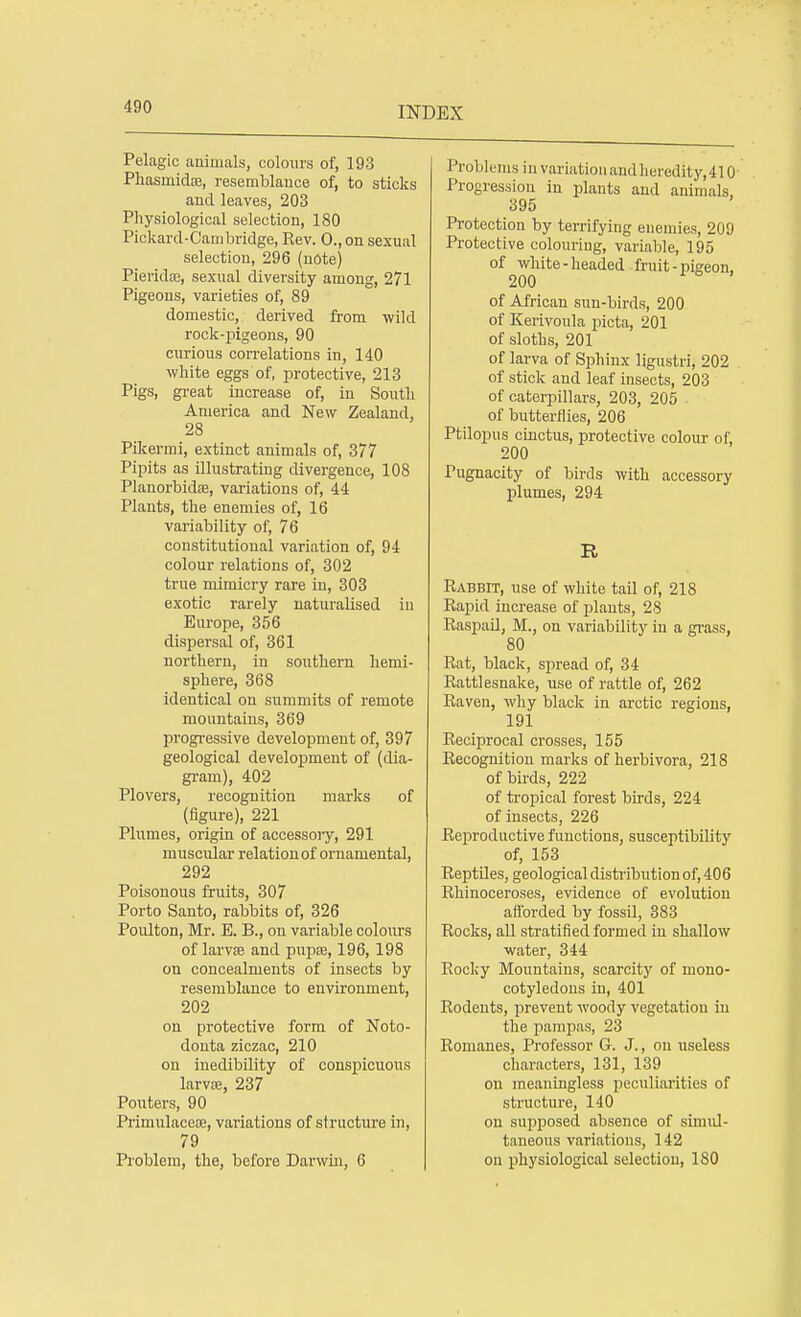 490

INDEX

Pelagic animals, colours of, 193
Phasmidæ, resemblance of, to sticks and leaves, 203
Physiological selection, 180
Pickard-Cambridge, Rev. O., on sexual selection, 296 (note)
Pieridæ, sexual diversity among, 271
Pigeons, varieties of, 89
domestic, derived from wild rock-pigeons, 90
curious correlations in, 140
white eggs of, protective, 213
Pigs, great increase of, in South America and New Zealand, 28
Pikermi, extinct animals of, 377
Pipits as illustrating divergence, 108
Planorbidæ, variations of, 44
Plants, the enemies of, 16
variability of, 76
constitutional variation of, 94
colour relations of, 302
true mimicry rare in, 303
exotic rarely naturalised in Europe, 356
dispersal of, 361
northern, in southern hemisphere, 368
identical on summits of remote mountains, 369
progressive development of, 397
geological development of (diagram), 402
Plovers, recognition marks of (figure), 221
Plumes, origin of accessory, 291
muscular relation of ornamental, 292
Poisonous fruits, 307
Porto Santo, rabbits of, 326
Poulton, Mr. E. B., on variable colours of larvæ and pupæ, 196, 198
on concealments of insects by resemblance to environment, 202
on protective form of Notodonta ziczac, 210
on inedibility of conspicuous larvæ, 237
Pouters, 90
Primulaceæ, variations of structure in, 79
Problem, the, before Darwin, 6

Problems in variation and heredity, 410
Progression in plants and animals, 395
Protection by terrifying enemies, 209
Protective colouring, variable, 195
of white-headed fruit-pigeon, 200
of African sun-birds, 200
of Kerivoula picta, 201
of sloths, 201
of larva of Sphinx ligustri, 202
of stick and leaf insects, 203
of caterpillars, 203, 205
of butterflies, 206
Ptilopus cinctus, protective colour of, 200
Pugnacity of birds with accessory plumes, 294

R

Rabbit, use of white tail of, 218
Rapid increase of plants, 28
Raspail, M., on variability in a grass, 80
Rat, black, spread of, 34
Rattlesnake, use of rattle of, 262
Raven, why black in arctic regions, 191
Reciprocal crosses, 155
Recognition marks of herbivora, 218
of birds, 222
of tropical forest birds, 224
of insects, 226
Reproductive functions, susceptibility of, 153
Reptiles, geological distribution of, 406
Rhinoceroses, evidence of evolution afforded by fossil, 383
Rocks, all stratified formed in shallow water, 344
Rocky Mountains, scarcity of monocotyledons in, 401
Rodents, prevent woody vegetation in the pampas, 23
Romanes, Professor G. J., on useless characters, 131, 139
on meaningless peculiarities of structure, 140
on supposed absence of simultaneous variations, 142
on physiological selection, 180